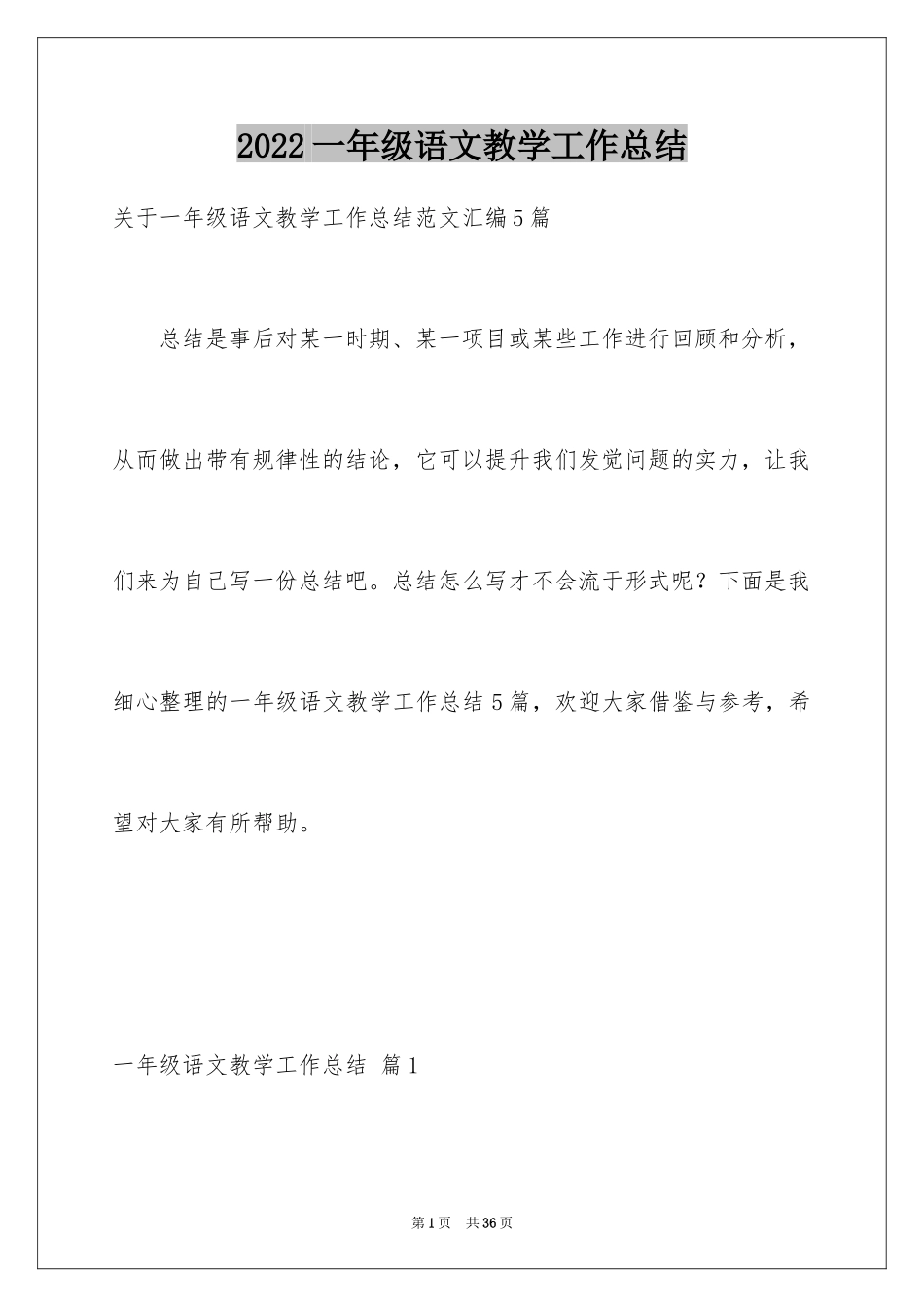 2022 一年级语文教学工作总结

关于一年级语文教学工作总结范文汇编 5 篇

总结是事后对某一时期、某一项目或某些工作进行回顾和分析，从而做出带有规律性的结论，它可以提升我们发觉问题的实力，让我们来为自己写一份总结吧。总结怎么写才不会流于形式呢？下面是我细心整理的一年级语文教学工作总结 5 篇，欢迎大家借鉴与参考，希望对大家有所帮助。

一年级语文教学工作总结 篇 1

第 1 页 共 36 页